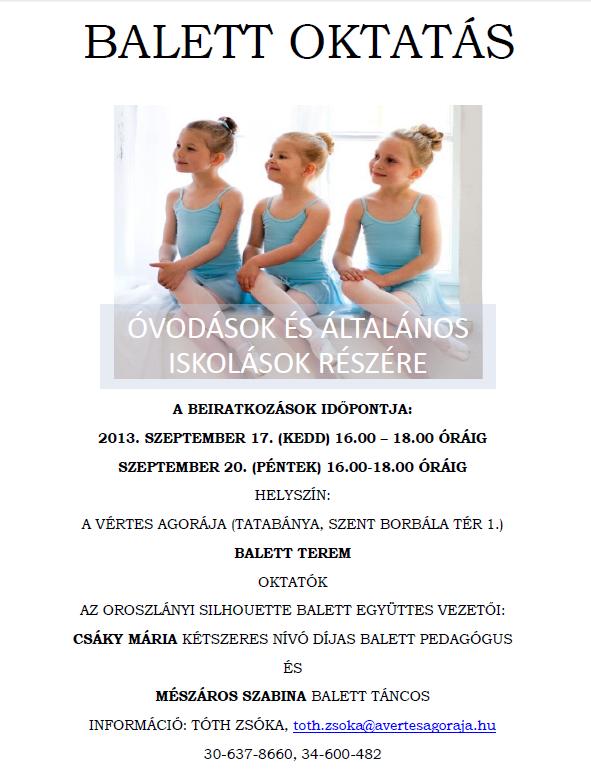 BALETT OKTATÁS

ÓVODÁSOK ÉS ÁLTALÁNOS ISKOLÁSOK RÉSZÉRE

A BEIRATKOZÁSOK IDŐPONTJA:

2013. SZEPTEMBER 17. (KEDD) 16.00 – 18.00 ÓRÁIG

SZEPTEMBER 20. (PÉNTEK) 16.00-18.00 ÓRÁIG

HELYSZÍN:

A VÉRTES AGORÁJA (TATABÁNYA, SZENT BORBÁLA TÉR 1.)

BALETT TEREM

OKTATÓK

AZ OROSZLÁNYI SILHOUETTE BALETT EGYÜTTES VEZETŐI:

CSÁKY MÁRIA KÉTSZERES NÍVÓ DÍJAS BALETT PEDAGÓGUS

ÉS

MÉSZÁROS SZABINA BALETT TÁNCOS

INFORMÁCIÓ: TÓTH ZSÓKA, toth.zsoka@avertesagoraja.hu

30-637-8660, 34-600-482